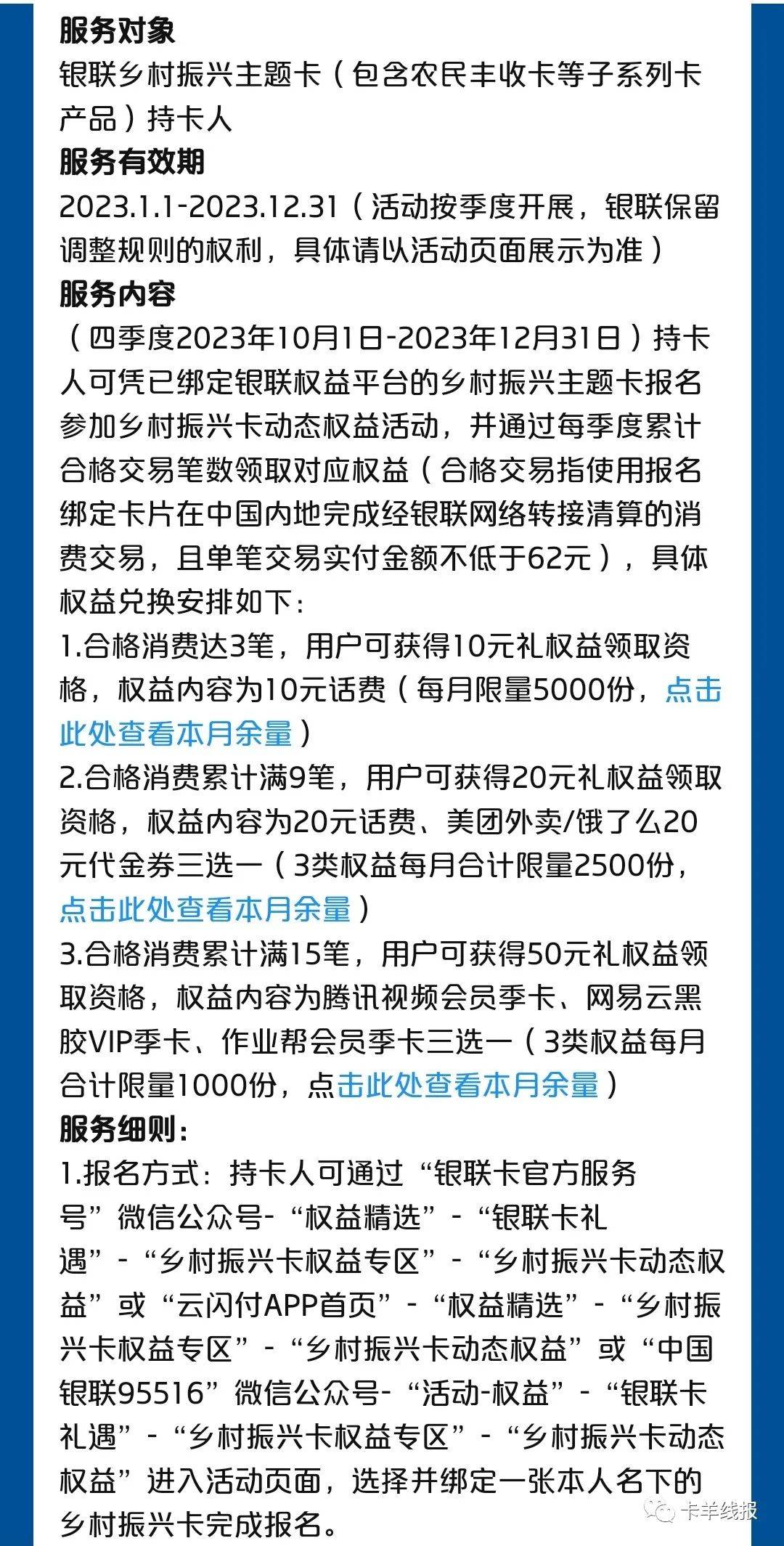 服务对象
银联乡村振兴主题卡（包含农民丰收卡等子系列卡产品）持卡人
服务有效期
2023.1.1-2023.12.31（活动按季度开展，银联保留调整规则的权利，具体请以活动页面展示为准）
服务内容
（四季度2023年10月1日-2023年12月31日）持卡人可凭已绑定银联权益平台的乡村振兴主题卡报名参加乡村振兴卡动态权益活动，并通过每季度累计合格交易笔数领取对应权益（合格交易指使用报名绑定卡片在中国内地完成经银联网络转接清算的消费交易，且单笔交易实付金额不低于62元），具体权益兑换安排如下：
1.合格消费达3笔，用户可获得10元礼权益领取资格，权益内容为10元话费（每月限量5000份，点击此处查看本月余量）
2.合格消费累计满9笔，用户可获得20元礼权益领取资格，权益内容为20元话费、美团外卖/饿了么20元代金券三选一（3类权益每月合计限量2500份，点击此处查看本月余量）
3.合格消费累计满15笔，用户可获得50元礼权益领取资格，权益内容为腾讯视频会员季卡、网易云黑胶VIP季卡、作业帮会员季卡三选一（3类权益每月合计限量1000份，点击此处查看本月余量）
服务细则：
1.报名方式：持卡人可通过“银联卡官方服务号”微信公众号-“权益精选”-“银联卡礼遇”-“乡村振兴卡权益专区”-“乡村振兴卡动态权益”或“云闪付APP首页”-“权益精选”-“乡村振兴卡权益专区”-“乡村振兴卡动态权益”或“中国银联95516”微信公众号-“活动-权益”-“银联卡礼遇”-“乡村振兴卡权益专区”-“乡村振兴卡动态权益”进入活动页面，选择并绑定一张本人名下的乡村振兴卡完成报名。
卡羊线报